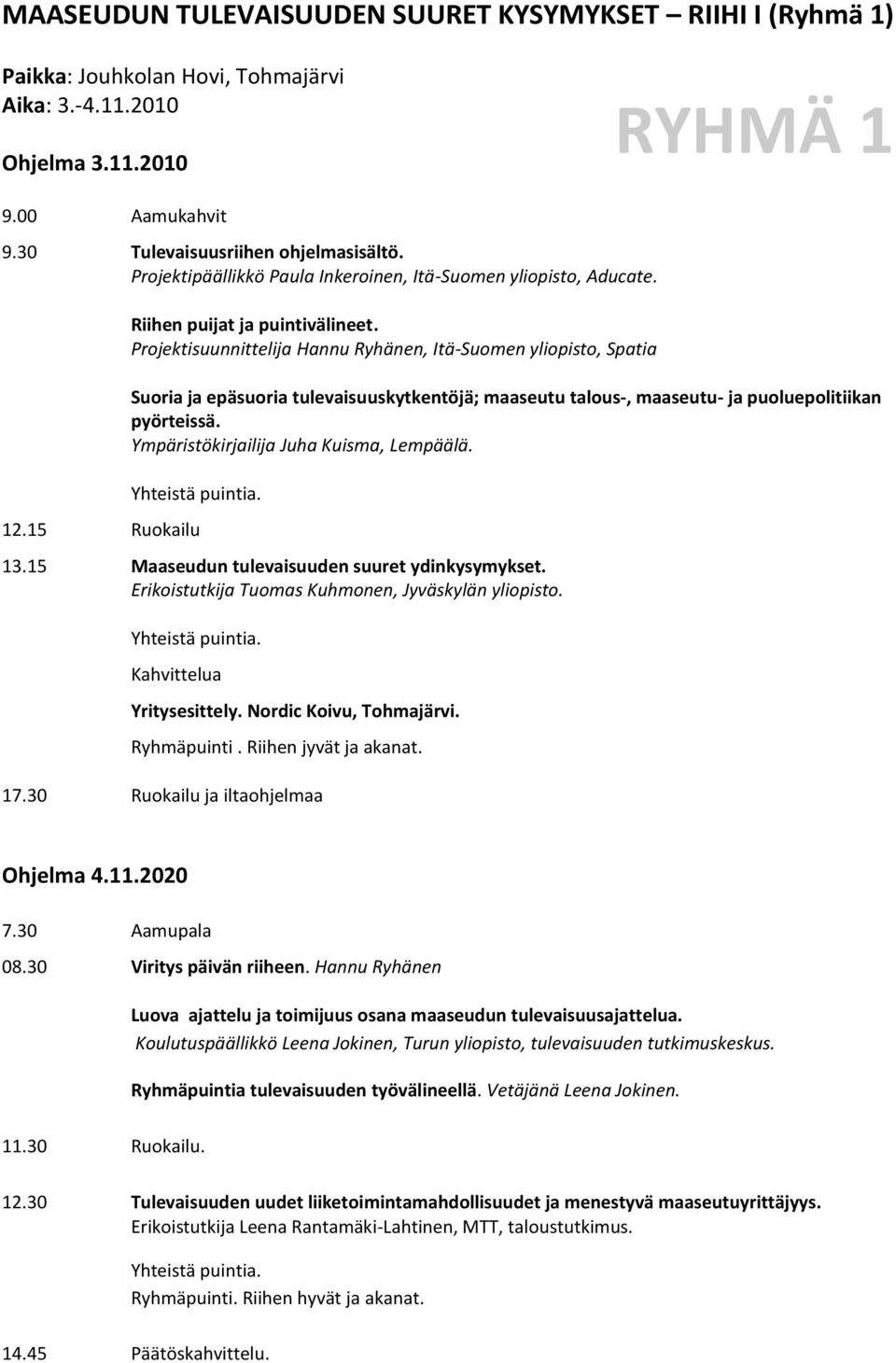 MAASEUDUN TULEVAISUUDEN SUURET KYSYMYKSET – RIIHI I (Ryhmä 1)

Paikka: Jouhkolan Hovi, Tohmajärvi
Aika: 3.-4.11.2010

RYHMÄ 1

Ohjelma 3.11.2010

9.00 Aamukahvit

9.30 Tulevaisuusriihen ohjelmasisältö.
Projektipäällikkö Paula Inkeroinen, Itä-Suomen yliopisto, Aducate.

Riihen puijat ja puintivälineet.
Projektisuunnittelija Hannu Ryhänen, Itä-Suomen yliopisto, Spatia

Suoria ja epäsuoria tulevaisuuskytkentöjä; maaseutu talous-, maaseutu- ja puoluepolitiikan pyörteissä.
Ympäristökirjailija Juha Kuisma, Lempäälä.

Yhteistä puintia.

12.15 Ruokailu

13.15 Maaseudun tulevaisuuden suuret ydinkysymykset.
Erikoistutkija Tuomas Kuhmonen, Jyväskylän yliopisto.

Yhteistä puintia.

Kahvittelua

Yritysesittely. Nordic Koivu, Tohmajärvi.

Ryhmäpuinti . Riihen jyvät ja akanat.

17.30 Ruokailu ja iltaohjelmaa

Ohjelma 4.11.2020

7.30 Aamupala

08.30 Viritys päivän riiheen. Hannu Ryhänen

Luova ajattelu ja toimijuus osana maaseudun tulevaisuusajattelua.
Koulutuspäällikkö Leena Jokinen, Turun yliopisto, tulevaisuuden tutkimuskeskus.

Ryhmäpuintia tulevaisuuden työvälineellä. Vetäjänä Leena Jokinen.

11.30 Ruokailu.

12.30 Tulevaisuuden uudet liiketoimintamahdollisuudet ja menestyvä maaseutuyrittäjyys.
Erikoistutkija Leena Rantamäki-Lahtinen, MTT, taloustutkimus.

Yhteistä puintia.

Ryhmäpuinti. Riihen hyvät ja akanat.

14.45 Päätöskahvittelu.